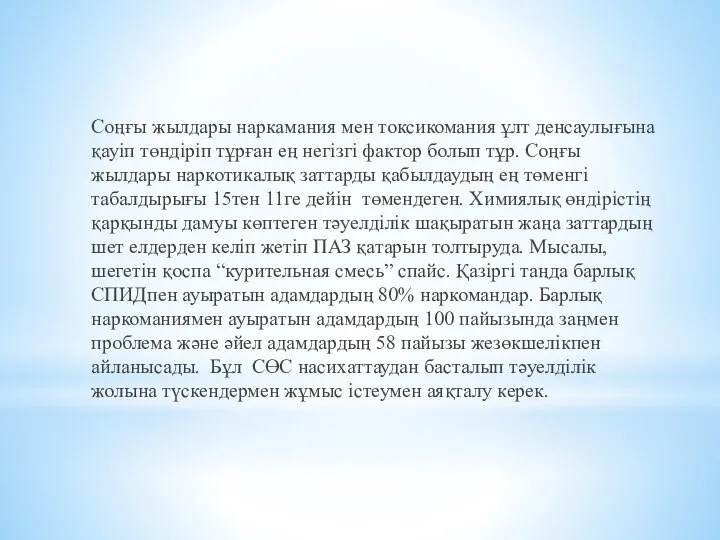 Соңғы жылдары наркамания мен токсикомания ұлт денсаулығына қауіп төндіріп тұрған ең негізгі фактор болып тұр. Соңғы жылдары наркотикалық заттарды қабылдаудың ең төменгі табалдырығы 15тен 11ге дейін төмендеген. Химиялық өндірістің қарқынды дамуы көптеген тәуелділік шақыратын жаңа заттардың шет елдерден келіп жетіп ПАЗ қатарын толтыруда. Мысалы, шегетін қоспа “курительная смесь” спайс. Қазіргі таңда барлық СПИДпен ауыратын адамдардың 80% наркомандар. Барлық наркоманиямен ауыратын адамдардың 100 пайызында заңмен проблема және әйел адамдардың 58 пайызы жезөкшелікпен айланысады. Бұл СӨС насихаттаудан басталып тәуелділік жолына түскендермен жұмыс істеумен аяқталу керек.